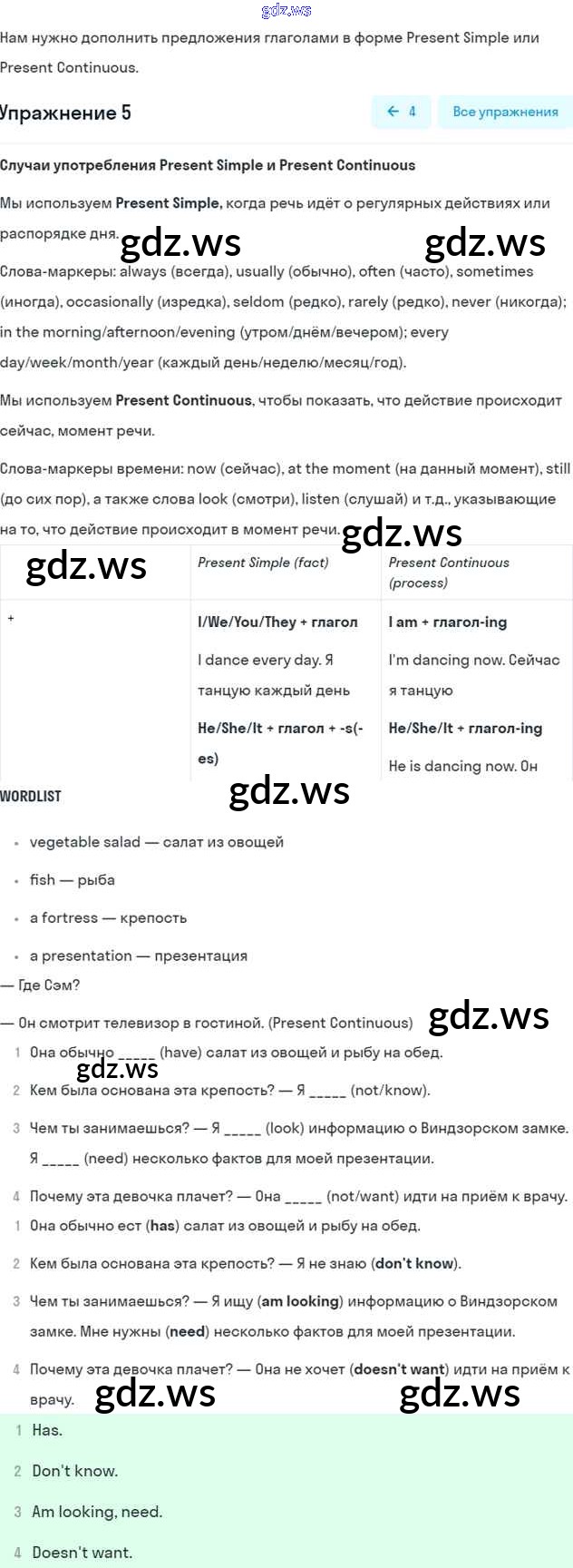 gdz.ws

Нам нужно дополнить предложения глаголами в форме Present Simple или Present Continuous.

Упражнение 5

← 4

Все упражнения

Случаи употребления Present Simple и Present Continuous

Мы используем Present Simple, когда речь идёт о регулярных действиях или распорядке дня.

gdz.ws gdz.ws

Слова-маркеры: always (всегда), usually (обычно), often (часто), sometimes (иногда), occasionally (изредка), seldom (редко), rarely (редко), never (никогда); in the morning/afternoon/evening (утром/днём/вечером); every day/week/month/year (каждый день/неделю/месяц/год).

Мы используем Present Continuous, чтобы показать, что действие происходит сейчас, момент речи.

Слова-маркеры времени: now (сейчас), at the moment (на данный момент), still (до сих пор), а также слова look (смотри), listen (слушай) и т.д., указывающие на то, что действие происходит в момент речи.

gdz.ws

| gdz.ws | Present Simple (fact) | Present Continuous (process) |
|---|---|---|
| + | I/We/You/They + глагол I dance every day. Я танцую каждый день He/She/It + глагол + -s(-es) | I am + глагол-ing I'm dancing now. Сейчас я танцую He/She/It + глагол-ing He is dancing now. Он |

WORDLIST

gdz.ws

• vegetable salad — салат из овощей
• fish — рыба
• a fortress — крепость
• a presentation — презентация

— Где Сэм?

— Он смотрит телевизор в гостиной. (Present Continuous)

gdz.ws

1 Она обычно _____ (have) салат из овощей и рыбу на обед.

gdz.ws

2 Кем была основана эта крепость? — Я _____ (not/know).

3 Чем ты занимаешься? — Я _____ (look) информацию о Виндзорском замке. Я _____ (need) несколько фактов для моей презентации.

4 Почему эта девочка плачет? — Она _____ (not/want) идти на приём к врачу.

1 Она обычно ест (has) салат из овощей и рыбу на обед.

2 Кем была основана эта крепость? — Я не знаю (don't know).

3 Чем ты занимаешься? — Я ищу (am looking) информацию о Виндзорском замке. Мне нужны (need) несколько фактов для моей презентации.

4 Почему эта девочка плачет? — Она не хочет (doesn't want) идти на приём к врачу.

gdz.ws gdz.ws

1 Has.

2 Don't know.

3 Am looking, need.

4 Doesn't want.